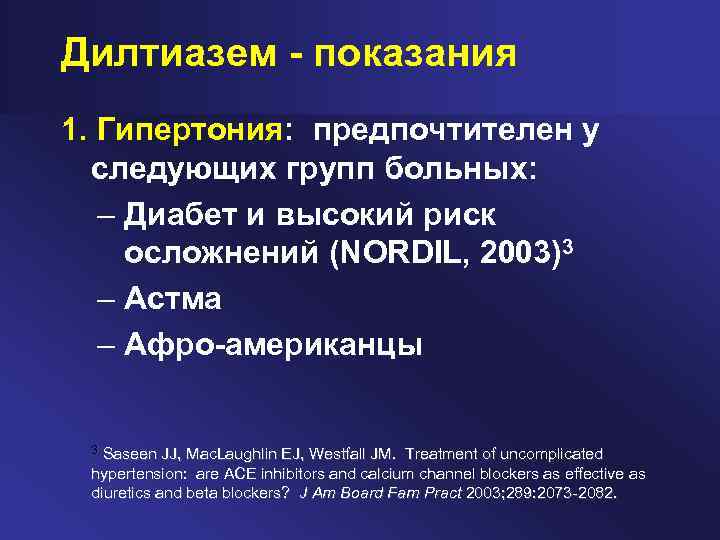 Дилтиазем - показания

1. Гипертония: предпочтителен у следующих групп больных:

– Диабет и высокий риск осложнений (NORDIL, 2003)$^3$

– Астма

– Афро-американцы

$^3$ Saseen JJ, MacLaughlin EJ, Westfall JM. Treatment of uncomplicated hypertension: are ACE inhibitors and calcium channel blockers as effective as diuretics and beta blockers? J Am Board Fam Pract 2003;289:2073-2082.